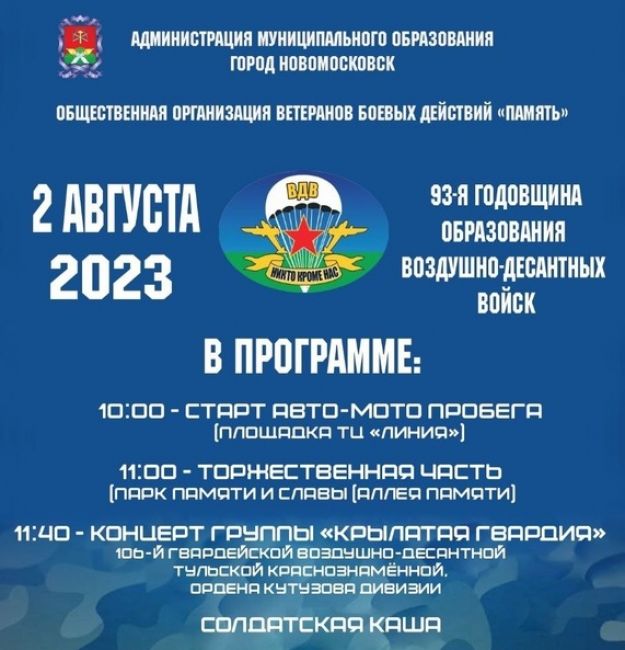 АДМИНИСТРАЦИЯ МУНИЦИПАЛЬНОГО ОБРАЗОВАНИЯ
ГОРОД НОВОМОСКОВСК

ОБЩЕСТВЕННАЯ ОРГАНИЗАЦИЯ ВЕТЕРАНОВ БОЕВЫХ ДЕЙСТВИЙ «ПАМЯТЬ»

2 АВГУСТА
2023

ВДВ
НИКТО КРОМЕ НАС

93-Я ГОДОВЩИНА
ОБРАЗОВАНИЯ
ВОЗДУШНО-ДЕСАНТНЫХ
ВОЙСК

В ПРОГРАММЕ:

10:00 - СТАРТ АВТО-МОТО ПРОБЕГА
(ПЛОЩАДКА ТЦ «ЛИНИЯ»)

11:00 - ТОРЖЕСТВЕННАЯ ЧАСТЬ
(ПАРК ПАМЯТИ И СЛАВЫ (АЛЛЕЯ ПАМЯТИ)

11:40 - КОНЦЕРТ ГРУППЫ «КРЫЛАТАЯ ГВАРДИЯ»
106-Й ГВАРДЕЙСКОЙ ВОЗДУШНО-ДЕСАНТНОЙ
ТУЛЬСКОЙ КРАСНОЗНАМЁННОЙ,
ОРДЕНА КУТУЗОВА ДИВИЗИИ

СОЛДАТСКАЯ КАША